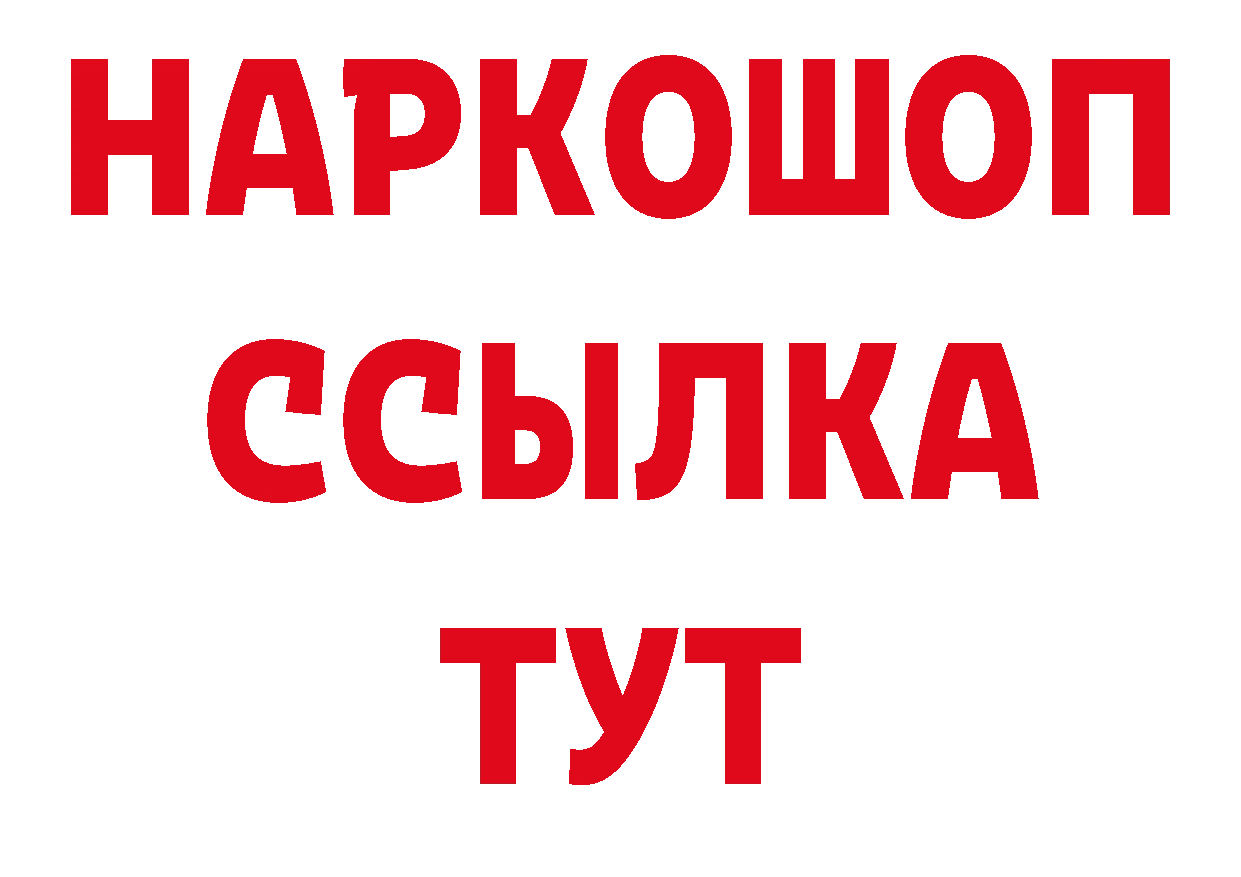 НАРКОШОП
ССЫЛКА
ТУТ